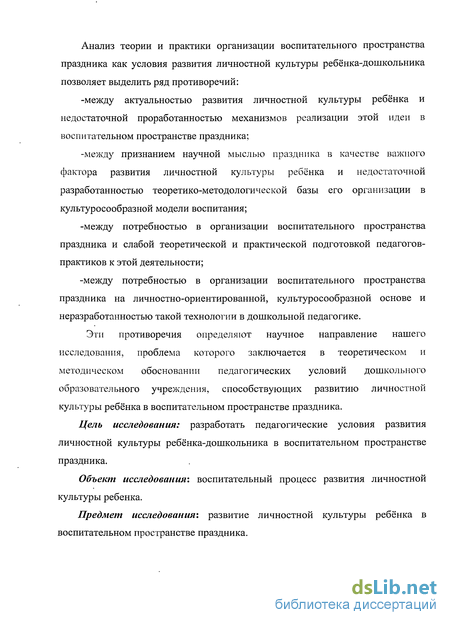 Анализ теории и практики организации воспитательного пространства праздника как условия развития личностной культуры ребёнка-дошкольника позволяет выделить ряд противоречий:

-между актуальностью развития личностной культуры ребёнка и недостаточной проработанностью механизмов реализации этой идеи в воспитательном пространстве праздника;

-между признанием научной мыслью праздника в качестве важного фактора развития личностной культуры ребёнка и недостаточной разработанностью теоретико-методологической базы его организации в культуросообразной модели воспитания;

-между потребностью в организации воспитательного пространства праздника и слабой теоретической и практической подготовкой педагогов-практиков к этой деятельности;

-между потребностью в организации воспитательного пространства праздника на личностно-ориентированной, культуросообразной основе и неразработанностью такой технологии в дошкольной педагогике.

Эти противоречия определяют научное направление нашего исследования, проблема которого заключается в теоретическом и методическом обосновании педагогических условий дошкольного образовательного учреждения, способствующих развитию личностной культуры ребёнка в воспитательном пространстве праздника.

Цель исследования: разработать педагогические условия развития личностной культуры ребёнка-дошкольника в воспитательном пространстве праздника.

Объект исследования: воспитательный процесс развития личностной культуры ребенка.

Предмет исследования: развитие личностной культуры ребёнка в воспитательном пространстве праздника.

dsLib.net
библиотека диссертаций